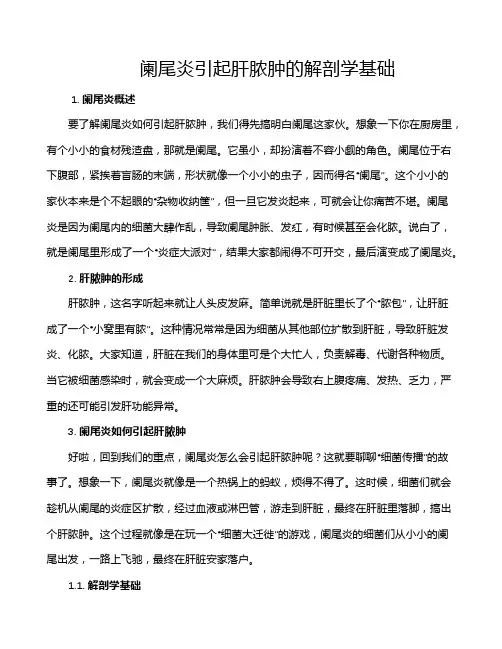 阑尾炎引起肝脓肿的解剖学基础

1. 阑尾炎概述

要了解阑尾炎如何引起肝脓肿，我们得先搞明白阑尾这家伙。想象一下你在厨房里，有个小小的食材残渣盘，那就是阑尾。它虽小，却扮演着不容小觑的角色。阑尾位于右下腹部，紧挨着盲肠的末端，形状就像一个小小的虫子，因而得名“阑尾”。这个小小的家伙本来是个不起眼的“杂物收纳筐”，但一旦它发炎起来，可就会让你痛苦不堪。阑尾炎是因为阑尾内的细菌大肆作乱，导致阑尾肿胀、发红，有时候甚至会化脓。说白了，就是阑尾里形成了一个“炎症大派对”，结果大家都闹得不可开交，最后演变成了阑尾炎。

2. 肝脓肿的形成

肝脓肿，这名字听起来就让人头皮发麻。简单说就是肝脏里长了个“脓包”，让肝脏成了一个“小窝里有脓”。这种情况常常是因为细菌从其他部位扩散到肝脏，导致肝脏发炎、化脓。大家知道，肝脏在我们的身体里可是个大忙人，负责解毒、代谢各种物质。当它被细菌感染时，就会变成一个大麻烦。肝脓肿会导致右上腹疼痛、发热、乏力，严重的还可能引发肝功能异常。

3. 阑尾炎如何引起肝脓肿

好啦，回到我们的重点，阑尾炎怎么会引起肝脓肿呢？这就要聊聊“细菌传播”的故事了。想象一下，阑尾炎就像是一个热锅上的蚂蚁，烦得不得了。这时候，细菌们就会趁机从阑尾的炎症区扩散，经过血液或淋巴管，游走到肝脏，最终在肝脏里落脚，搞出个肝脓肿。这个过程就像是在玩一个“细菌大迁徙”的游戏，阑尾炎的细菌们从小小的阑尾出发，一路上飞驰，最终在肝脏安家落户。

1.1. 解剖学基础